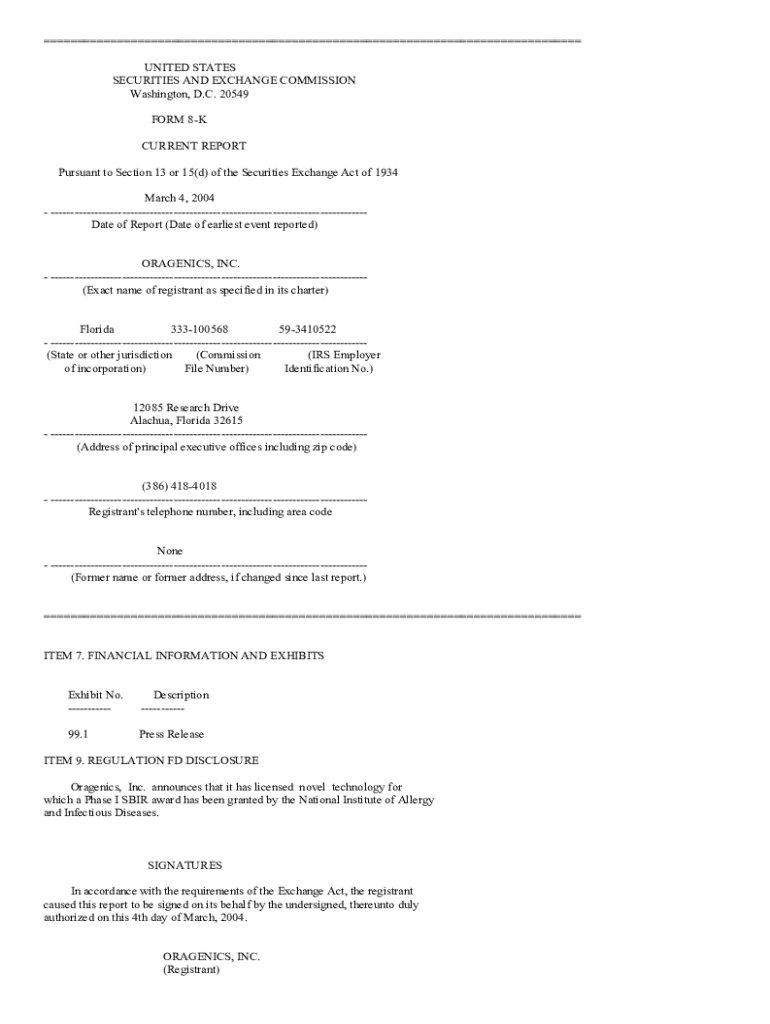 ================================================================================

UNITED STATES
SECURITIES AND EXCHANGE COMMISSION
Washington, D.C. 20549

FORM 8-K

CURRENT REPORT

Pursuant to Section 13 or 15(d) of the Securities Exchange Act of 1934

March 4, 2004
- --------------------------------------------------------------------------------
Date of Report (Date of earliest event reported)

ORAGENICS, INC.
- --------------------------------------------------------------------------------
(Exact name of registrant as specified in its charter)

| Florida | 333-100568 | 59-3410522 |
|---|---|---|
| (State or other jurisdiction of incorporation) | (Commission File Number) | (IRS Employer Identification No.) |

12085 Research Drive
Alachua, Florida 32615
- --------------------------------------------------------------------------------
(Address of principal executive offices including zip code)

(386) 418-4018
- --------------------------------------------------------------------------------
Registrant's telephone number, including area code

None
- --------------------------------------------------------------------------------
(Former name or former address, if changed since last report.)

================================================================================

ITEM 7. FINANCIAL INFORMATION AND EXHIBITS

| Exhibit No. | Description |
|---|---|
| 99.1 | Press Release |

ITEM 9. REGULATION FD DISCLOSURE

Oragenics, Inc. announces that it has licensed novel technology for which a Phase I SBIR award has been granted by the National Institute of Allergy and Infectious Diseases.

SIGNATURES

In accordance with the requirements of the Exchange Act, the registrant caused this report to be signed on its behalf by the undersigned, thereunto duly authorized on this 4th day of March, 2004.

ORAGENICS, INC.
(Registrant)